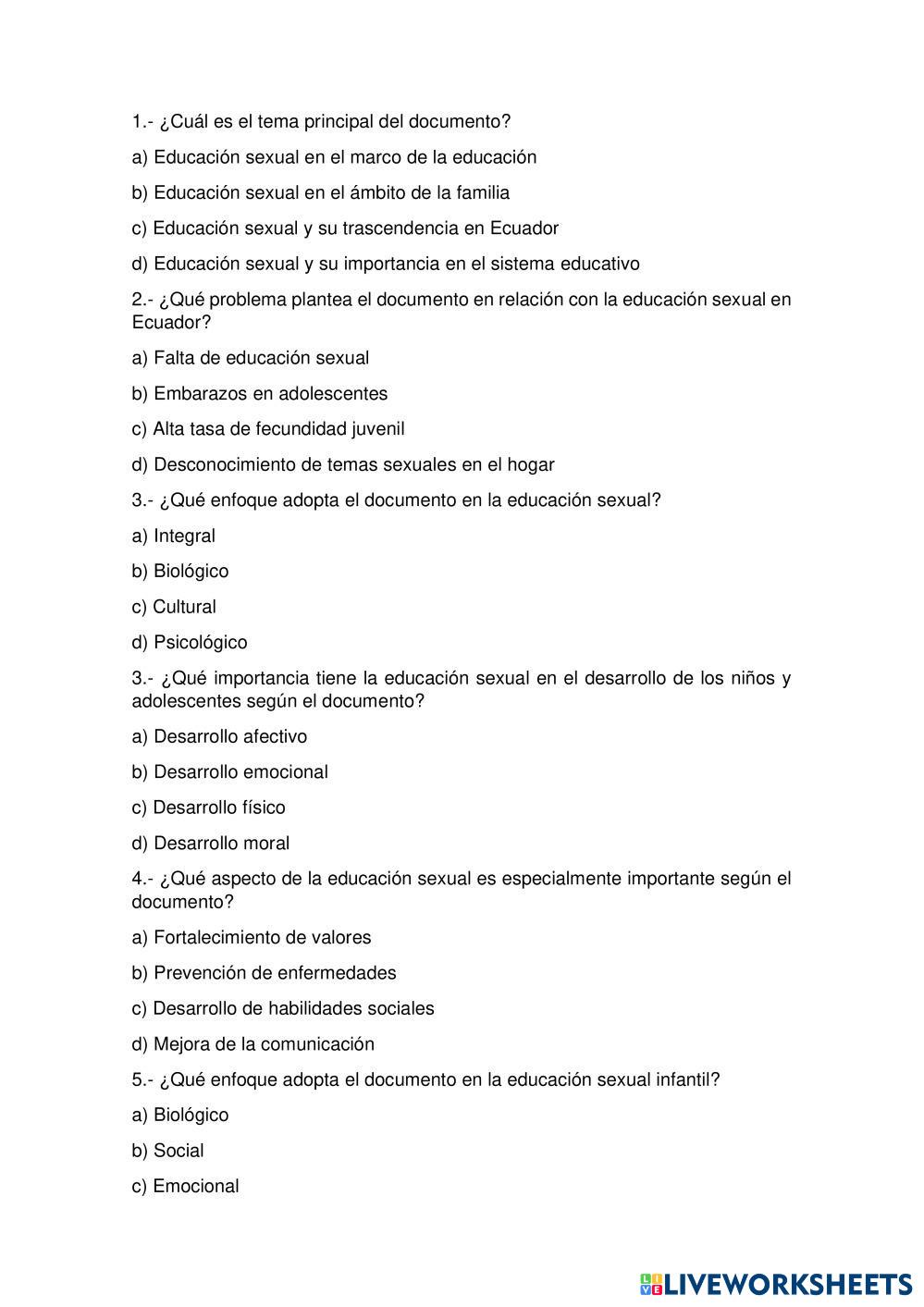 1.- ¿Cuál es el tema principal del documento?

a) Educación sexual en el marco de la educación

b) Educación sexual en el ámbito de la familia

c) Educación sexual y su trascendencia en Ecuador

d) Educación sexual y su importancia en el sistema educativo

2.- ¿Qué problema plantea el documento en relación con la educación sexual en Ecuador?

a) Falta de educación sexual

b) Embarazos en adolescentes

c) Alta tasa de fecundidad juvenil

d) Desconocimiento de temas sexuales en el hogar

3.- ¿Qué enfoque adopta el documento en la educación sexual?

a) Integral

b) Biológico

c) Cultural

d) Psicológico

3.- ¿Qué importancia tiene la educación sexual en el desarrollo de los niños y adolescentes según el documento?

a) Desarrollo afectivo

b) Desarrollo emocional

c) Desarrollo físico

d) Desarrollo moral

4.- ¿Qué aspecto de la educación sexual es especialmente importante según el documento?

a) Fortalecimiento de valores

b) Prevención de enfermedades

c) Desarrollo de habilidades sociales

d) Mejora de la comunicación

5.- ¿Qué enfoque adopta el documento en la educación sexual infantil?

a) Biológico

b) Social

c) Emocional

LIVEWORKSHEETS